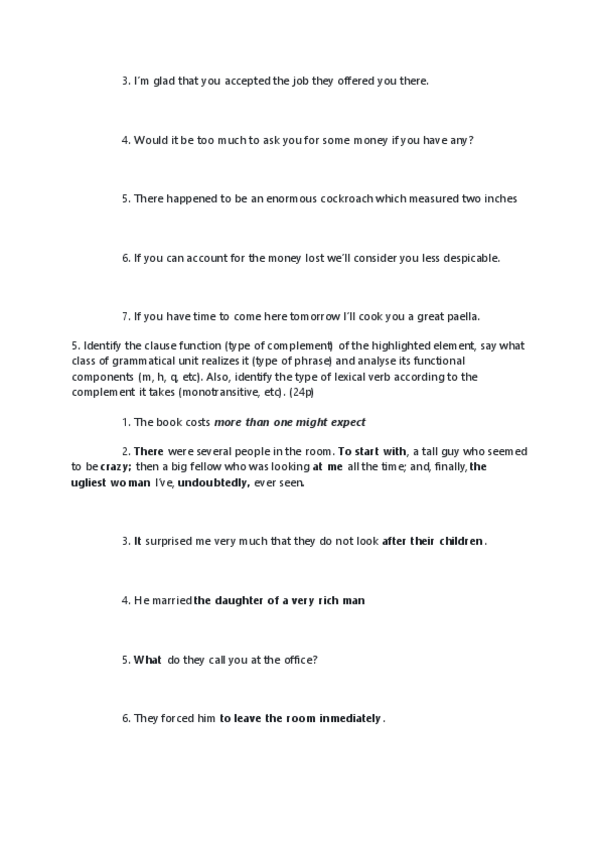 3. I'm glad that you accepted the job they offered you there.

4. Would it be too much to ask you for some money if you have any?

5. There happened to be an enormous cockroach which measured two inches

6. If you can account for the money lost we'll consider you less despicable.

7. If you have time to come here tomorrow I'll cook you a great paella.

5. Identify the clause function (type of complement) of the highlighted element, say what class of grammatical unit realizes it (type of phrase) and analyse its functional components (m, h, q, etc). Also, identify the type of lexical verb according to the complement it takes (monotransitive, etc). (24p)

1. The book costs more than one might expect

2. There were several people in the room. To start with, a tall guy who seemed to be crazy; then a big fellow who was looking at me all the time; and, finally, the ugliest woman I've, undoubtedly, ever seen.

3. It surprised me very much that they do not look after their children.

4. He married the daughter of a very rich man

5. What do they call you at the office?

6. They forced him to leave the room inmediately.